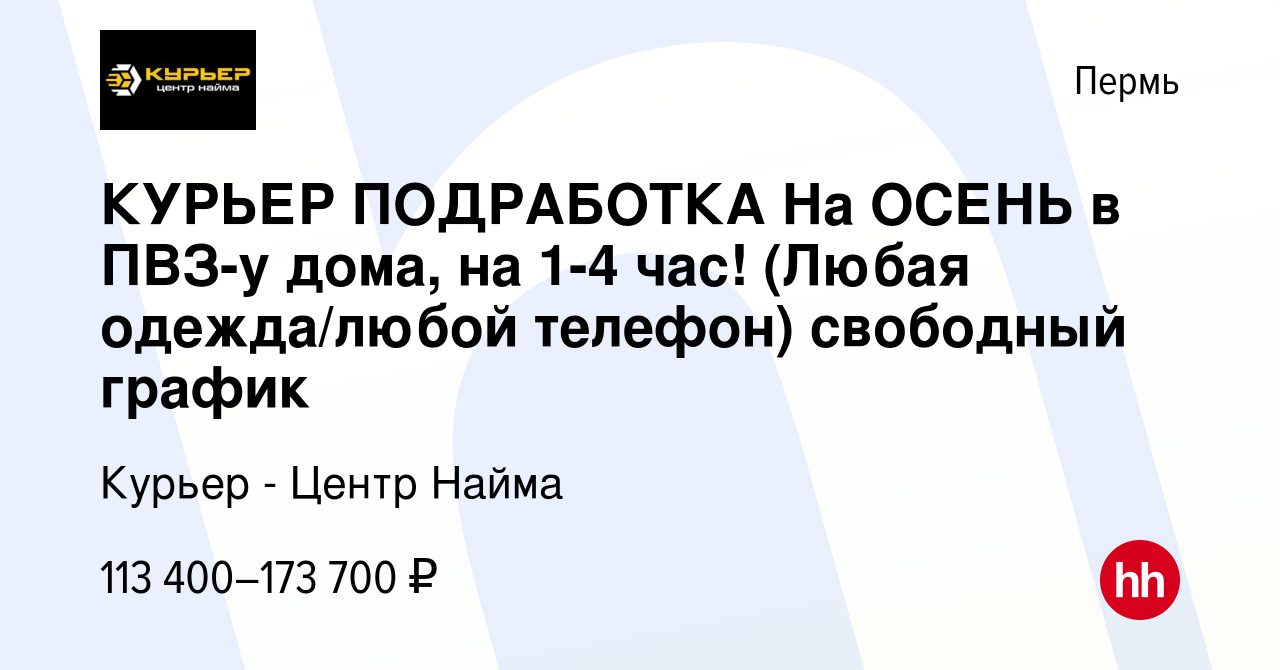 КУРЬЕР
центр найма

Пермь

КУРЬЕР ПОДРАБОТКА На ОСЕНЬ в ПВЗ-у дома, на 1-4 час! (Любая одежда/любой телефон) свободный график

Курьер - Центр Найма

113 400–173 700 ₽

hh